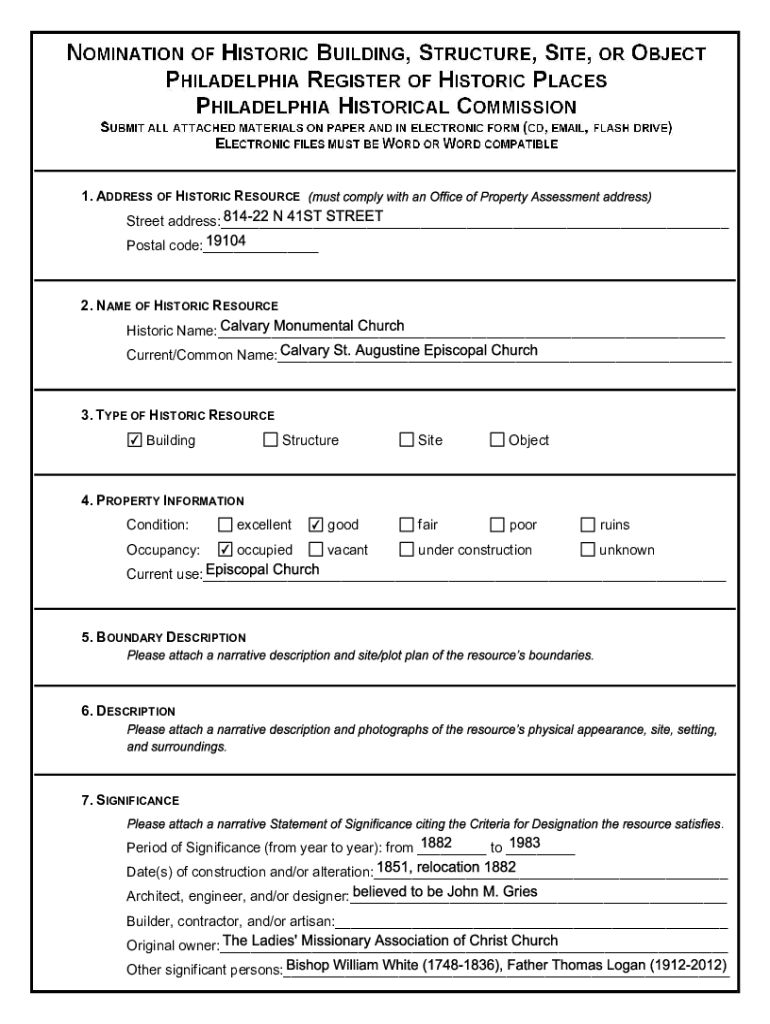 NOMINATION OF HISTORIC BUILDING, STRUCTURE, SITE, OR OBJECT
PHILADELPHIA REGISTER OF HISTORIC PLACES
PHILADELPHIA HISTORICAL COMMISSION
SUBMIT ALL ATTACHED MATERIALS ON PAPER AND IN ELECTRONIC FORM (CD, EMAIL, FLASH DRIVE)
ELECTRONIC FILES MUST BE WORD OR WORD COMPATIBLE

1. ADDRESS OF HISTORIC RESOURCE (must comply with an Office of Property Assessment address)
Street address: 814-22 N 41ST STREET
Postal code: 19104

2. NAME OF HISTORIC RESOURCE
Historic Name: Calvary Monumental Church
Current/Common Name: Calvary St. Augustine Episcopal Church

3. TYPE OF HISTORIC RESOURCE
☑ Building ☐ Structure ☐ Site ☐ Object

4. PROPERTY INFORMATION
Condition: ☐ excellent ☑ good ☐ fair ☐ poor ☐ ruins
Occupancy: ☑ occupied ☐ vacant ☐ under construction ☐ unknown
Current use: Episcopal Church

5. BOUNDARY DESCRIPTION
Please attach a narrative description and site/plot plan of the resource's boundaries.

6. DESCRIPTION
Please attach a narrative description and photographs of the resource's physical appearance, site, setting, and surroundings.

7. SIGNIFICANCE
Please attach a narrative Statement of Significance citing the Criteria for Designation the resource satisfies.
Period of Significance (from year to year): from 1882 to 1983
Date(s) of construction and/or alteration: 1851, relocation 1882
Architect, engineer, and/or designer: believed to be John M. Gries
Builder, contractor, and/or artisan:
Original owner: The Ladies' Missionary Association of Christ Church
Other significant persons: Bishop William White (1748-1836), Father Thomas Logan (1912-2012)